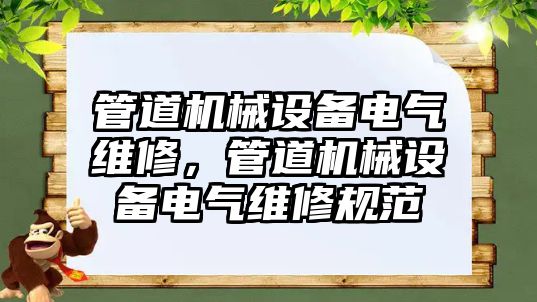 管道机械设备电气维修，管道机械设备电气维修规范